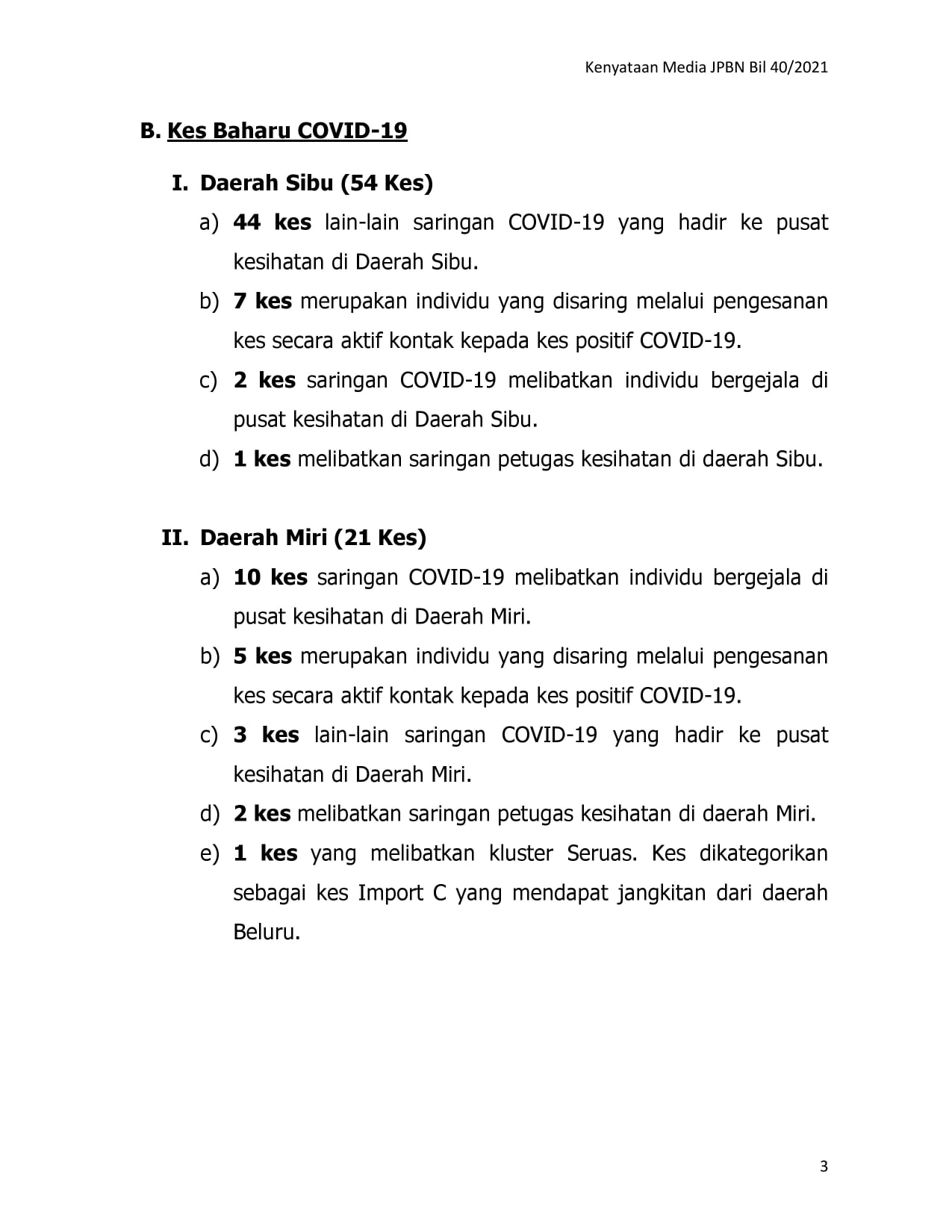 Kenyataan Media JPBN Bil 40/2021

B. Kes Baharu COVID-19

I. Daerah Sibu (54 Kes)

a) 44 kes lain-lain saringan COVID-19 yang hadir ke pusat kesihatan di Daerah Sibu.

b) 7 kes merupakan individu yang disaring melalui pengesanan kes secara aktif kontak kepada kes positif COVID-19.

c) 2 kes saringan COVID-19 melibatkan individu bergejala di pusat kesihatan di Daerah Sibu.

d) 1 kes melibatkan saringan petugas kesihatan di daerah Sibu.

II. Daerah Miri (21 Kes)

a) 10 kes saringan COVID-19 melibatkan individu bergejala di pusat kesihatan di Daerah Miri.

b) 5 kes merupakan individu yang disaring melalui pengesanan kes secara aktif kontak kepada kes positif COVID-19.

c) 3 kes lain-lain saringan COVID-19 yang hadir ke pusat kesihatan di Daerah Miri.

d) 2 kes melibatkan saringan petugas kesihatan di daerah Miri.

e) 1 kes yang melibatkan kluster Seruas. Kes dikategorikan sebagai kes Import C yang mendapat jangkitan dari daerah Beluru.

3